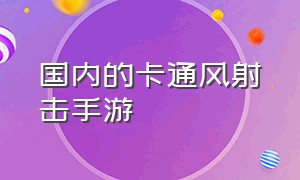 国内的卡通风射击手游